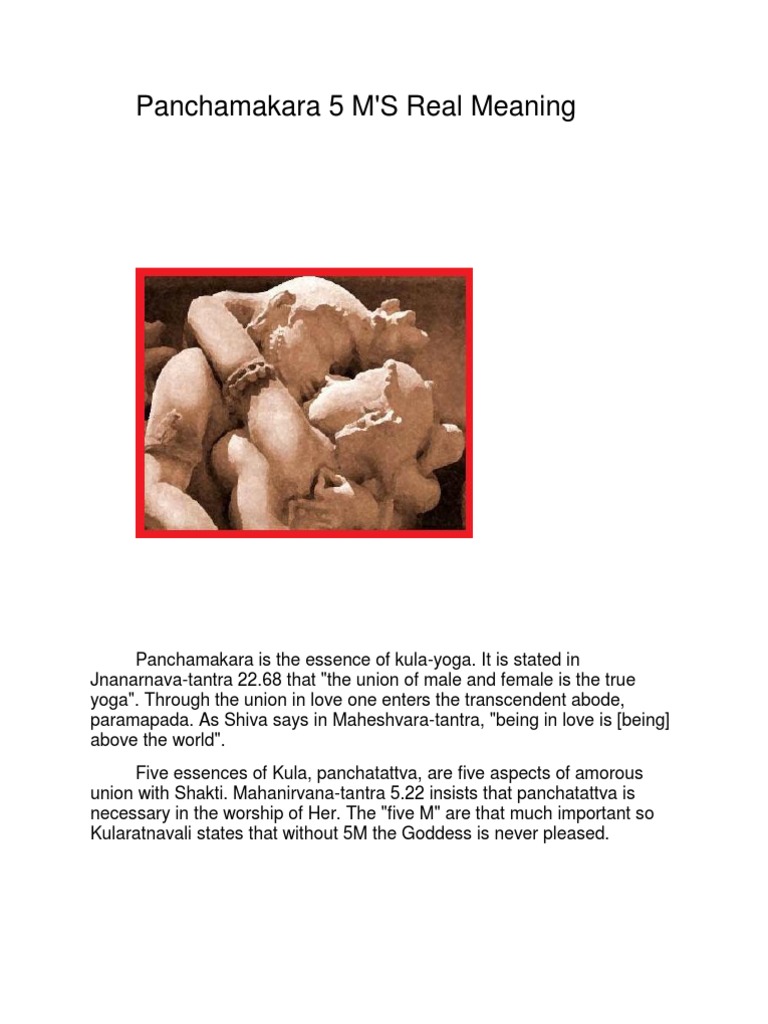 Panchamakara 5 M'S Real Meaning

Panchamakara is the essence of kula-yoga. It is stated in Jnanarnava-tantra 22.68 that "the union of male and female is the true yoga". Through the union in love one enters the transcendent abode, paramapada. As Shiva says in Maheshvara-tantra, "being in love is [being] above the world".

Five essences of Kula, panchatattva, are five aspects of amorous union with Shakti. Mahanirvana-tantra 5.22 insists that panchatattva is necessary in the worship of Her. The "five M" are that much important so Kularatnavali states that without 5M the Goddess is never pleased.